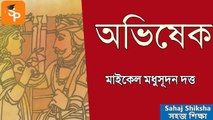 SP

অভিষেক

মাইকেল মধুসূদন দত্ত

Sahaj Shiksha
সহজ শিক্ষা